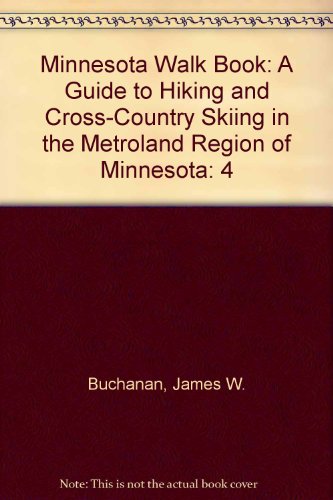 Minnesota Walk Book: A Guide to Hiking and Cross-Country Skiing in the Metroland Region of Minnesota: 4

Buchanan, James W.

Note: This is not the actual book cover